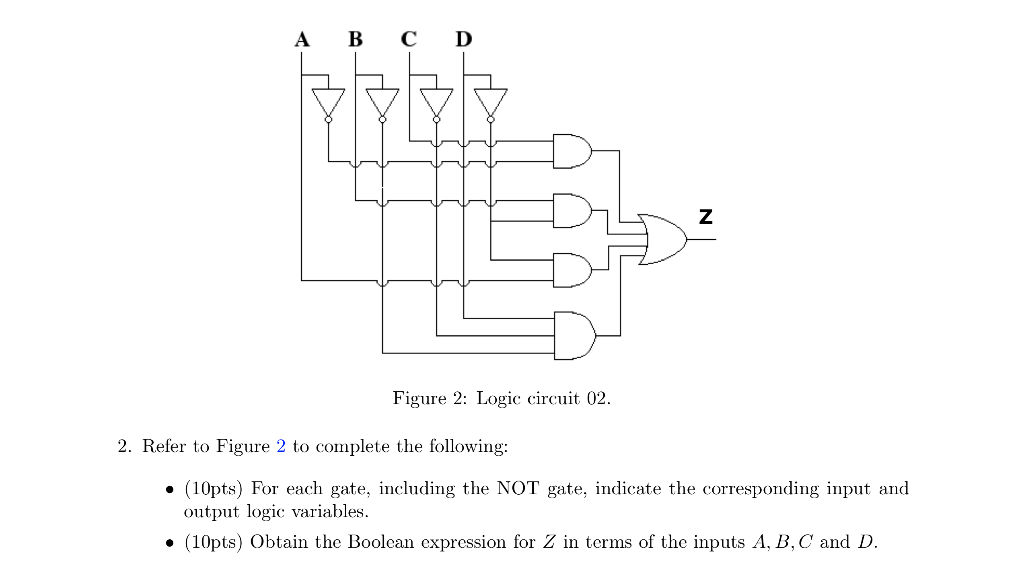 A B C D

Z

Figure 2: Logic circuit 02.

2. Refer to Figure 2 to complete the following:

• (10pts) For each gate, including the NOT gate, indicate the corresponding input and output logic variables.

• (10pts) Obtain the Boolean expression for $Z$ in terms of the inputs $A, B, C$ and $D$.